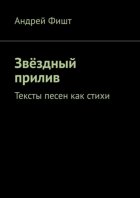 Андрей Фишт

Звёздный прилив

Тексты песен как стихи